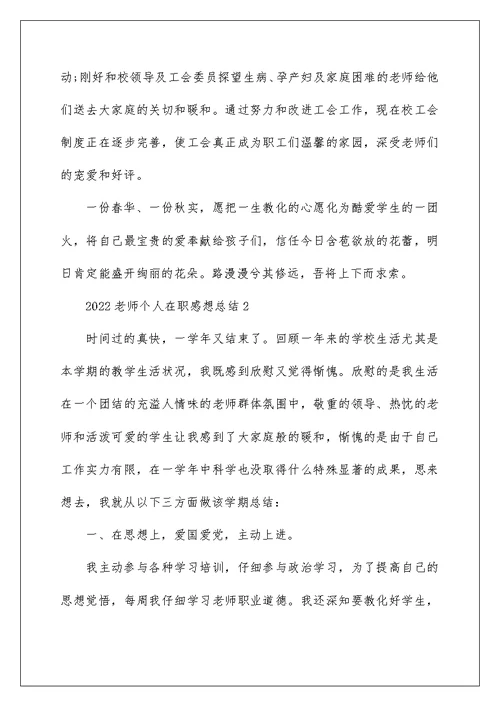 动;刚好和校领导及工会委员探望生病、孕产妇及家庭困难的老师给他们送去大家庭的关切和暖和。通过努力和改进工会工作，现在校工会制度正在逐步完善，使工会真正成为职工们温馨的家园，深受老师们的宠爱和好评。

一份春华、一份秋实，愿把一生教化的心愿化为酷爱学生的一团火，将自己最宝贵的爱奉献给孩子们，信任今日含苞欲放的花蕾，明日肯定能盛开绚丽的花朵。路漫漫兮其修远，吾将上下而求索。

2022老师个人在职感想总结2

时间过的真快，一学年又结束了。回顾一年来的学校生活尤其是本学期的教学生活状况，我既感到欣慰又觉得惭愧。欣慰的是我生活在一个团结的充溢人情味的老师群体氛围中，敬重的领导、热忱的老师和活泼可爱的学生让我感到了大家庭般的暖和，惭愧的是由于自己工作实力有限，在一学年中科学也没取得什么特殊显著的成果，思来想去，我就从以下三方面做该学期总结：

一、在思想上，爱国爱党，主动上进。

我主动参与各种学习培训，仔细参与政治学习，为了提高自己的思想觉悟，每周我仔细学习老师职业道德。我还深知要教化好学生，